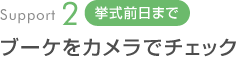 Support 2 挙式前日まで

ブーケをカメラでチェック